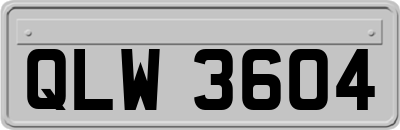 QLW 3604